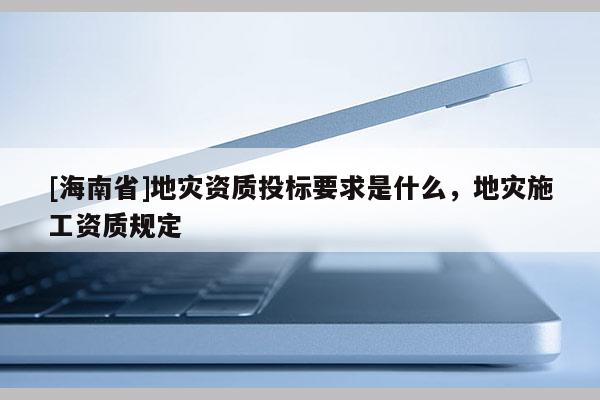 [海南省]地灾资质投标要求是什么，地灾施工资质规定